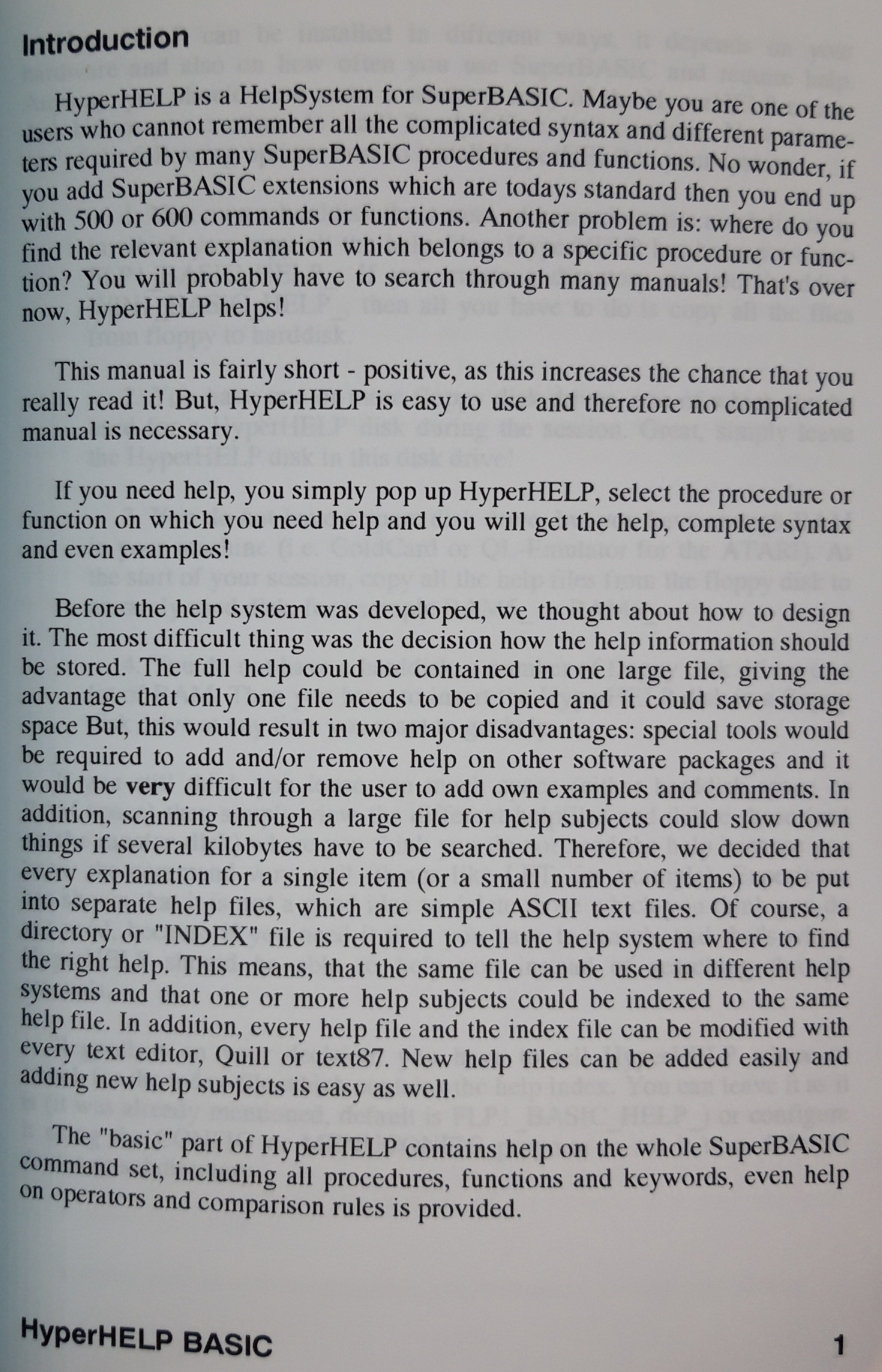 Introduction

HyperHELP is a HelpSystem for SuperBASIC. Maybe you are one of the users who cannot remember all the complicated syntax and different parameters required by many SuperBASIC procedures and functions. No wonder, if you add SuperBASIC extensions which are todays standard then you end up with 500 or 600 commands or functions. Another problem is: where do you find the relevant explanation which belongs to a specific procedure or function? You will probably have to search through many manuals! That's over now, HyperHELP helps!

This manual is fairly short - positive, as this increases the chance that you really read it! But, HyperHELP is easy to use and therefore no complicated manual is necessary.

If you need help, you simply pop up HyperHELP, select the procedure or function on which you need help and you will get the help, complete syntax and even examples!

Before the help system was developed, we thought about how to design it. The most difficult thing was the decision how the help information should be stored. The full help could be contained in one large file, giving the advantage that only one file needs to be copied and it could save storage space But, this would result in two major disadvantages: special tools would be required to add and/or remove help on other software packages and it would be very difficult for the user to add own examples and comments. In addition, scanning through a large file for help subjects could slow down things if several kilobytes have to be searched. Therefore, we decided that every explanation for a single item (or a small number of items) to be put into separate help files, which are simple ASCII text files. Of course, a directory or "INDEX" file is required to tell the help system where to find the right help. This means, that the same file can be used in different help systems and that one or more help subjects could be indexed to the same help file. In addition, every help file and the index file can be modified with every text editor, Quill or text87. New help files can be added easily and adding new help subjects is easy as well.

The "basic" part of HyperHELP contains help on the whole SuperBASIC command set, including all procedures, functions and keywords, even help on operators and comparison rules is provided.

HyperHELP BASIC 1